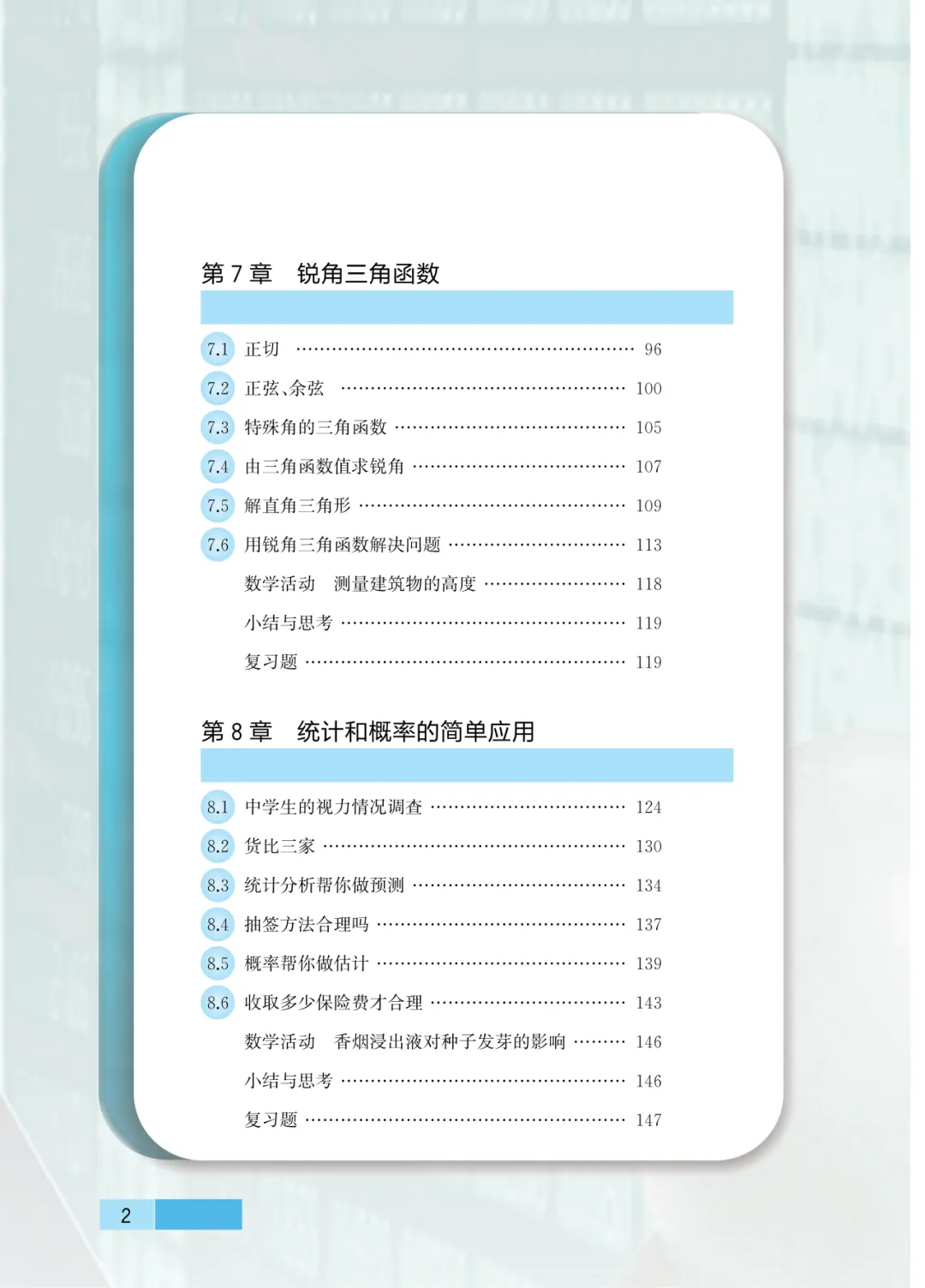 第 7 章　锐角三角函数

7.1 正切 …… 96
7.2 正弦、余弦 …… 100
7.3 特殊角的三角函数 …… 105
7.4 由三角函数值求锐角 …… 107
7.5 解直角三角形 …… 109
7.6 用锐角三角函数解决问题 …… 113
数学活动　测量建筑物的高度 …… 118
小结与思考 …… 119
复习题 …… 119

第 8 章　统计和概率的简单应用

8.1 中学生的视力情况调查 …… 124
8.2 货比三家 …… 130
8.3 统计分析帮你做预测 …… 134
8.4 抽签方法合理吗 …… 137
8.5 概率帮你做估计 …… 139
8.6 收取多少保险费才合理 …… 143
数学活动　香烟浸出液对种子发芽的影响 …… 146
小结与思考 …… 146
复习题 …… 147

2